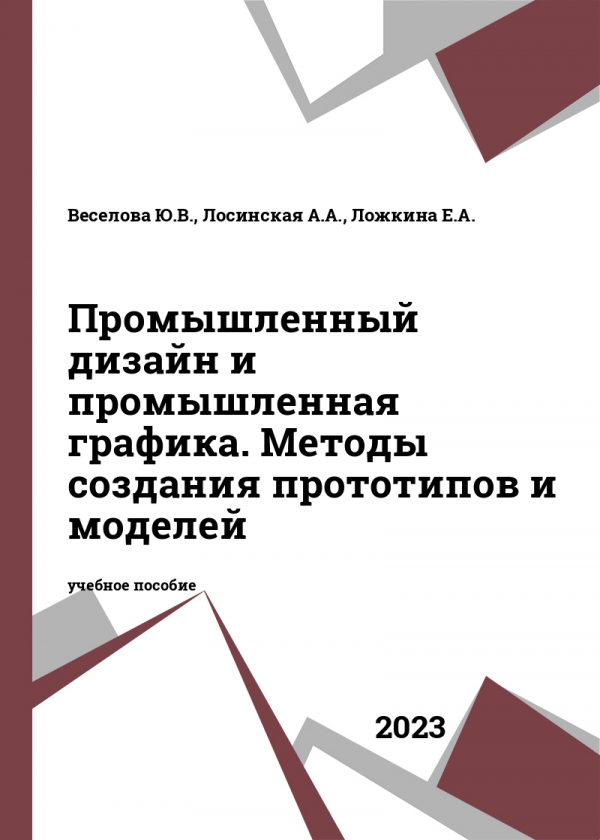 Веселова Ю.В., Лосинская А.А., Ложкина Е.А.

Промышленный дизайн и промышленная графика. Методы создания прототипов и моделей

учебное пособие

2023